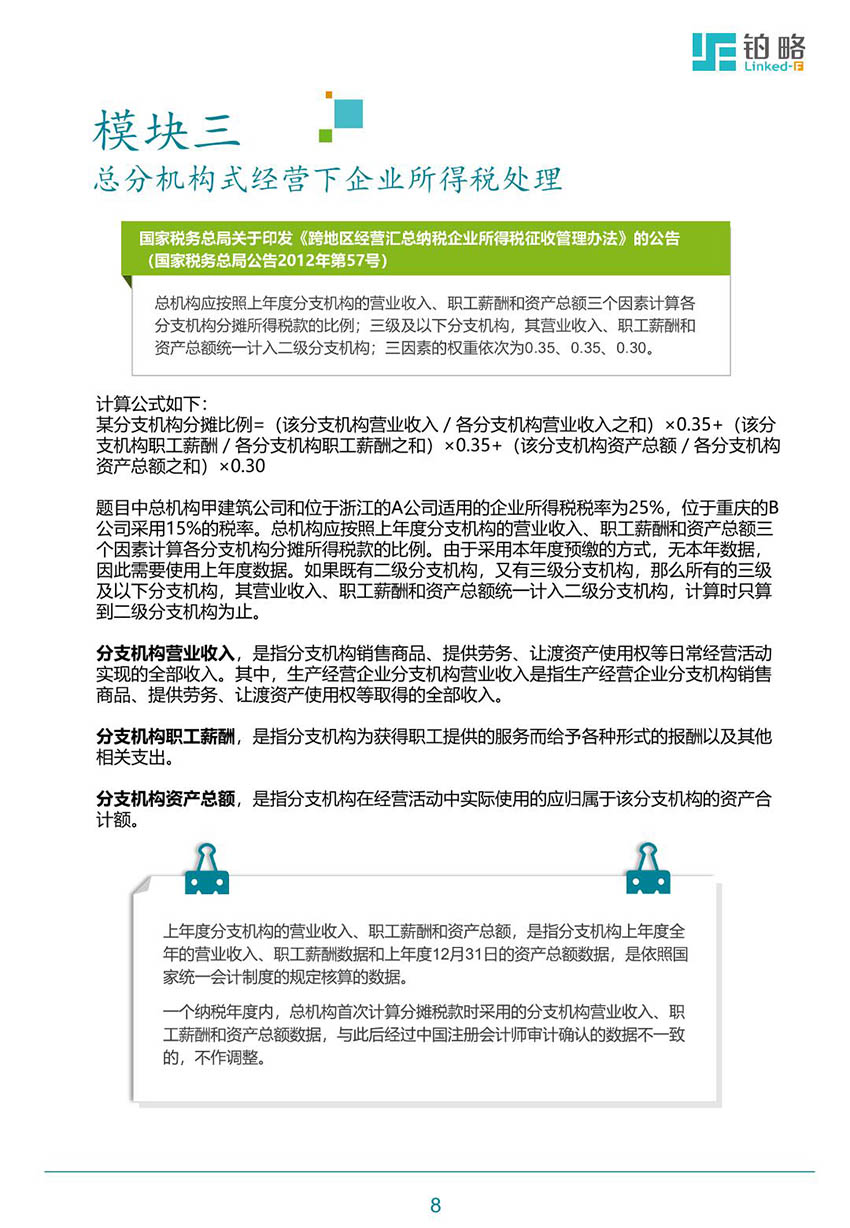 铂略
Linked-F

模块三
总分机构式经营下企业所得税处理

国家税务总局关于印发《跨地区经营汇总纳税企业所得税征收管理办法》的公告（国家税务总局公告2012年第57号）

总机构应按照上年度分支机构的营业收入、职工薪酬和资产总额三个因素计算各分支机构分摊所得税款的比例；三级及以下分支机构，其营业收入、职工薪酬和资产总额统一计入二级分支机构；三因素的权重依次为0.35、0.35、0.30。

计算公式如下：
某分支机构分摊比例=（该分支机构营业收入 / 各分支机构营业收入之和）×0.35+（该分支机构职工薪酬 / 各分支机构职工薪酬之和）×0.35+（该分支机构资产总额 / 各分支机构资产总额之和）×0.30

题目中总机构甲建筑公司和位于浙江的A公司适用的企业所得税税率为25%，位于重庆的B公司采用15%的税率。总机构应按照上年度分支机构的营业收入、职工薪酬和资产总额三个因素计算各分支机构分摊所得税款的比例。由于采用本年度预缴的方式，无本年数据，因此需要使用上年度数据。如果既有二级分支机构，又有三级分支机构，那么所有的三级及以下分支机构，其营业收入、职工薪酬和资产总额统一计入二级分支机构，计算时只算到二级分支机构为止。

分支机构营业收入，是指分支机构销售商品、提供劳务、让渡资产使用权等日常经营活动实现的全部收入。其中，生产经营企业分支机构营业收入是指生产经营企业分支机构销售商品、提供劳务、让渡资产使用权等取得的全部收入。

分支机构职工薪酬，是指分支机构为获得职工提供的服务而给予各种形式的报酬以及其他相关支出。

分支机构资产总额，是指分支机构在经营活动中实际使用的应归属于该分支机构的资产合计额。

上年度分支机构的营业收入、职工薪酬和资产总额，是指分支机构上年度全年的营业收入、职工薪酬数据和上年度12月31日的资产总额数据，是依照国家统一会计制度的规定核算的数据。

一个纳税年度内，总机构首次计算分摊税款时采用的分支机构营业收入、职工薪酬和资产总额数据，与此后经过中国注册会计师审计确认的数据不一致的，不作调整。

8